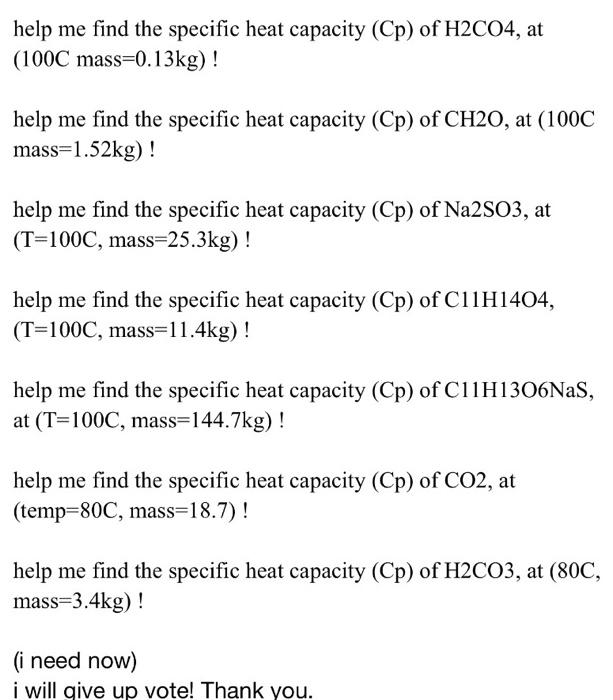 help me find the specific heat capacity (Cp) of H2CO4, at (100C mass=0.13kg) !

help me find the specific heat capacity (Cp) of CH2O, at (100C mass=1.52kg) !

help me find the specific heat capacity (Cp) of Na2SO3, at (T=100C, mass=25.3kg) !

help me find the specific heat capacity (Cp) of C11H14O4, (T=100C, mass=11.4kg) !

help me find the specific heat capacity (Cp) of C11H13O6NaS, at (T=100C, mass=144.7kg) !

help me find the specific heat capacity (Cp) of CO2, at (temp=80C, mass=18.7) !

help me find the specific heat capacity (Cp) of H2CO3, at (80C, mass=3.4kg) !

(i need now)
i will give up vote! Thank you.